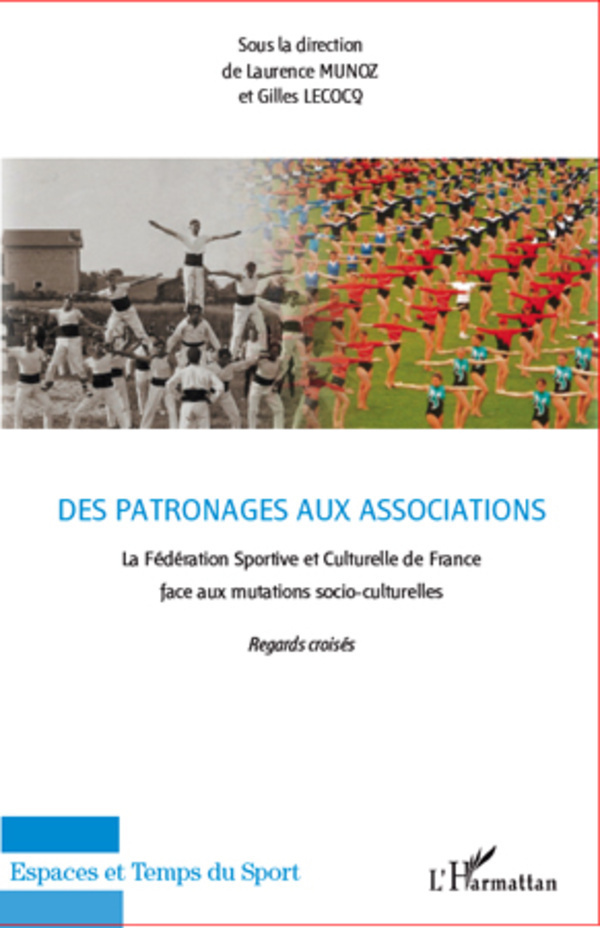 Sous la direction
de Laurence MUNOZ
et Gilles LECOCQ

DES PATRONAGES AUX ASSOCIATIONS

La Fédération Sportive et Culturelle de France
face aux mutations socio-culturelles

Regards croisés

Espaces et Temps du Sport

L'Harmattan